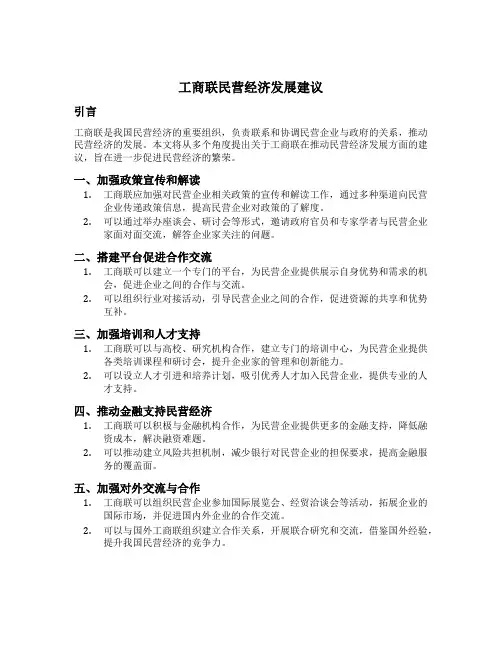 工商联民营经济发展建议

引言

工商联是我国民营经济的重要组织，负责联系和协调民营企业与政府的关系，推动民营经济的发展。本文将从多个角度提出关于工商联在推动民营经济发展方面的建议，旨在进一步促进民营经济的繁荣。

一、加强政策宣传和解读

1. 工商联应加强对民营企业相关政策的宣传和解读工作，通过多种渠道向民营企业传递政策信息，提高民营企业对政策的了解度。
2. 可以通过举办座谈会、研讨会等形式，邀请政府官员和专家学者与民营企业家面对面交流，解答企业家关注的问题。

二、搭建平台促进合作交流

1. 工商联可以建立一个专门的平台，为民营企业提供展示自身优势和需求的机会，促进企业之间的合作与交流。
2. 可以组织行业对接活动，引导民营企业之间的合作，促进资源的共享和优势互补。

三、加强培训和人才支持

1. 工商联可以与高校、研究机构合作，建立专门的培训中心，为民营企业提供各类培训课程和研讨会，提升企业家的管理和创新能力。
2. 可以设立人才引进和培养计划，吸引优秀人才加入民营企业，提供专业的人才支持。

四、推动金融支持民营经济

1. 工商联可以积极与金融机构合作，为民营企业提供更多的金融支持，降低融资成本，解决融资难题。
2. 可以推动建立风险共担机制，减少银行对民营企业的担保要求，提高金融服务的覆盖面。

五、加强对外交流与合作

1. 工商联可以组织民营企业参加国际展览会、经贸洽谈会等活动，拓展企业的国际市场，并促进国内外企业的合作交流。
2. 可以与国外工商联组织建立合作关系，开展联合研究和交流，借鉴国外经验，提升我国民营经济的竞争力。